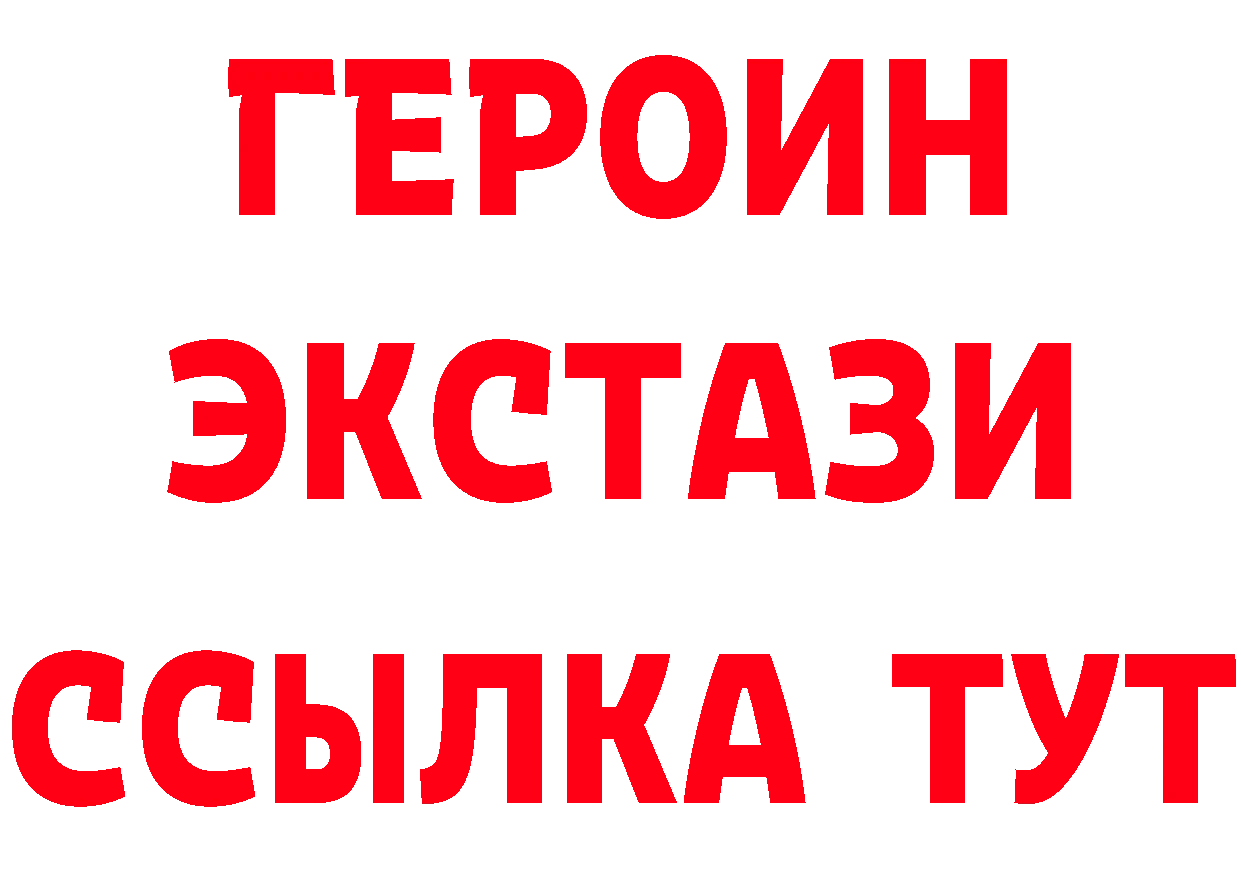 ГЕРОИН
ЭКСТАЗИ
ССЫЛКА ТУТ